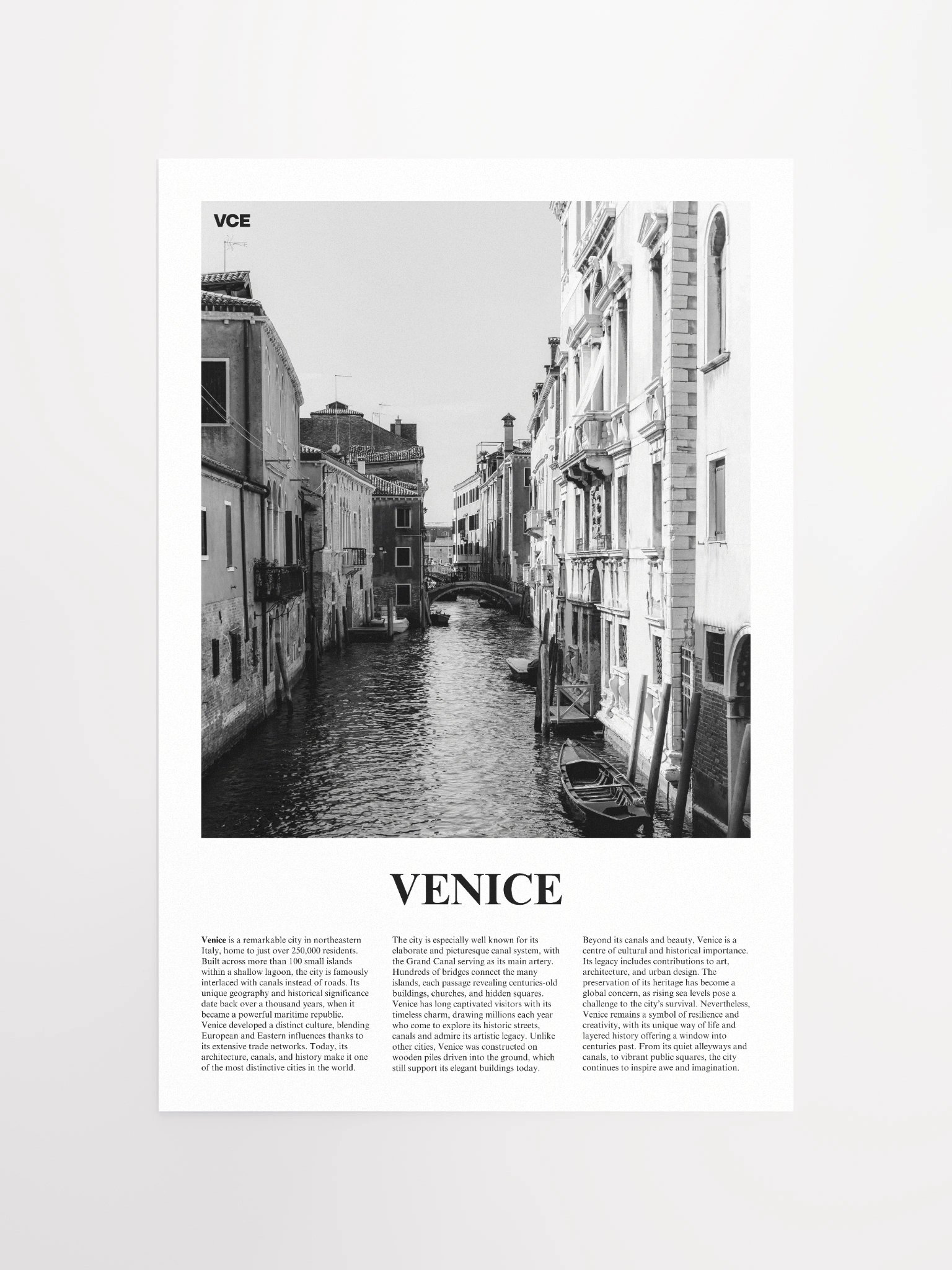 VCE

VENICE

Venice is a remarkable city in northeastern Italy, home to just over 250,000 residents. Built across more than 100 small islands within a shallow lagoon, the city is famously interlaced with canals instead of roads. Its unique geography and historical significance date back over a thousand years, when it became a powerful maritime republic. Venice developed a distinct culture, blending European and Eastern influences thanks to its extensive trade networks. Today, its architecture, canals, and history make it one of the most distinctive cities in the world.

The city is especially well known for its elaborate and picturesque canal system, with the Grand Canal serving as its main artery. Hundreds of bridges connect the many islands, each passage revealing centuries-old buildings, churches, and hidden squares. Venice has long captivated visitors with its timeless charm, drawing millions each year who come to explore its historic streets, canals and admire its artistic legacy. Unlike other cities, Venice was constructed on wooden piles driven into the ground, which still support its elegant buildings today.

Beyond its canals and beauty, Venice is a centre of cultural and historical importance. Its legacy includes contributions to art, architecture, and urban design. The preservation of its heritage has become a global concern, as rising sea levels pose a challenge to the city's survival. Nevertheless, Venice remains a symbol of resilience and creativity, with its unique way of life and layered history offering a window into centuries past. From its quiet alleyways and canals, to vibrant public squares, the city continues to inspire awe and imagination.